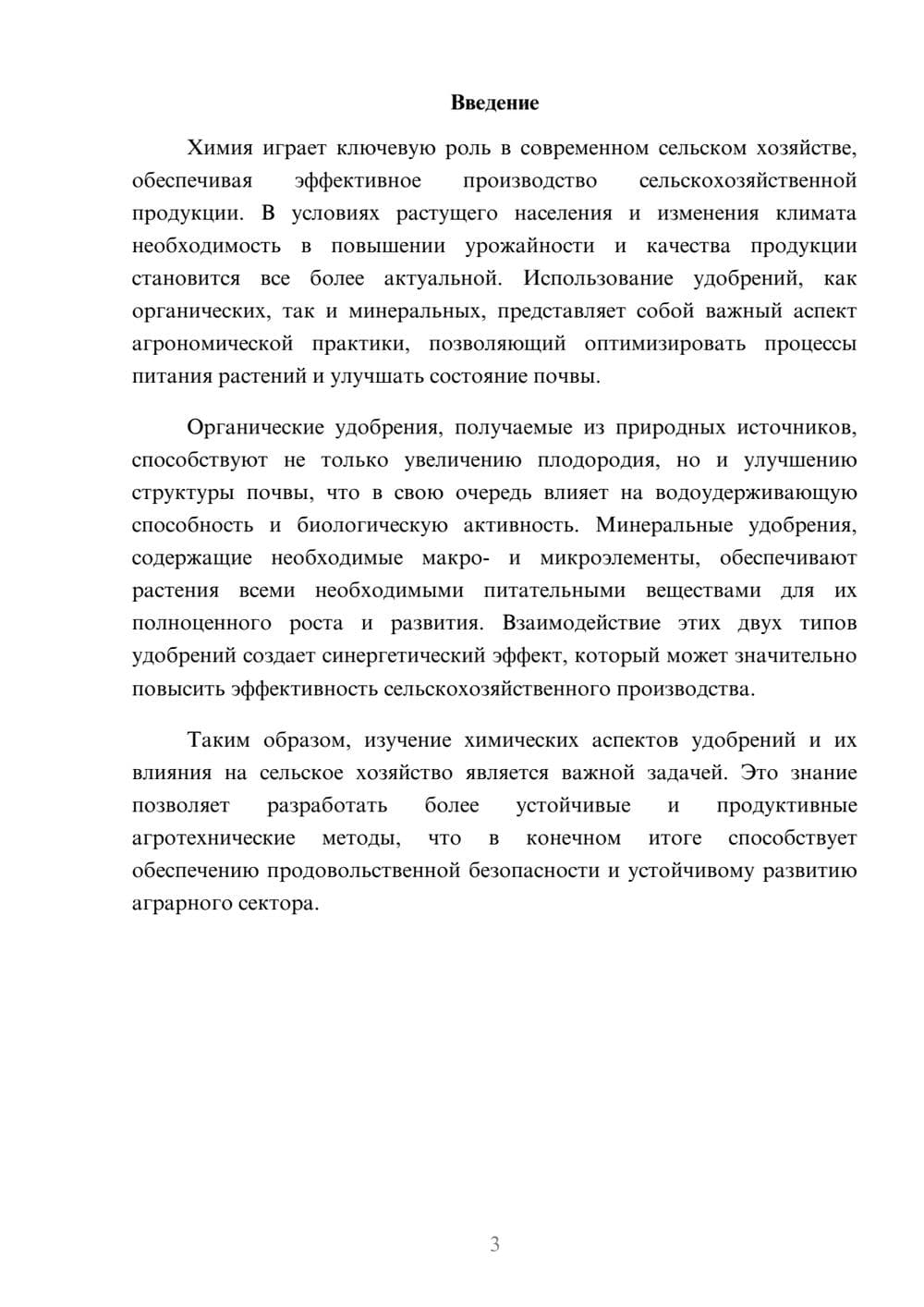 Введение

Химия играет ключевую роль в современном сельском хозяйстве, обеспечивая эффективное производство сельскохозяйственной продукции. В условиях растущего населения и изменения климата необходимость в повышении урожайности и качества продукции становится все более актуальной. Использование удобрений, как органических, так и минеральных, представляет собой важный аспект агрономической практики, позволяющий оптимизировать процессы питания растений и улучшать состояние почвы.

Органические удобрения, получаемые из природных источников, способствуют не только увеличению плодородия, но и улучшению структуры почвы, что в свою очередь влияет на водоудерживающую способность и биологическую активность. Минеральные удобрения, содержащие необходимые макро- и микроэлементы, обеспечивают растения всеми необходимыми питательными веществами для их полноценного роста и развития. Взаимодействие этих двух типов удобрений создает синергетический эффект, который может значительно повысить эффективность сельскохозяйственного производства.

Таким образом, изучение химических аспектов удобрений и их влияния на сельское хозяйство является важной задачей. Это знание позволяет разработать более устойчивые и продуктивные агротехнические методы, что в конечном итоге способствует обеспечению продовольственной безопасности и устойчивому развитию аграрного сектора.

3